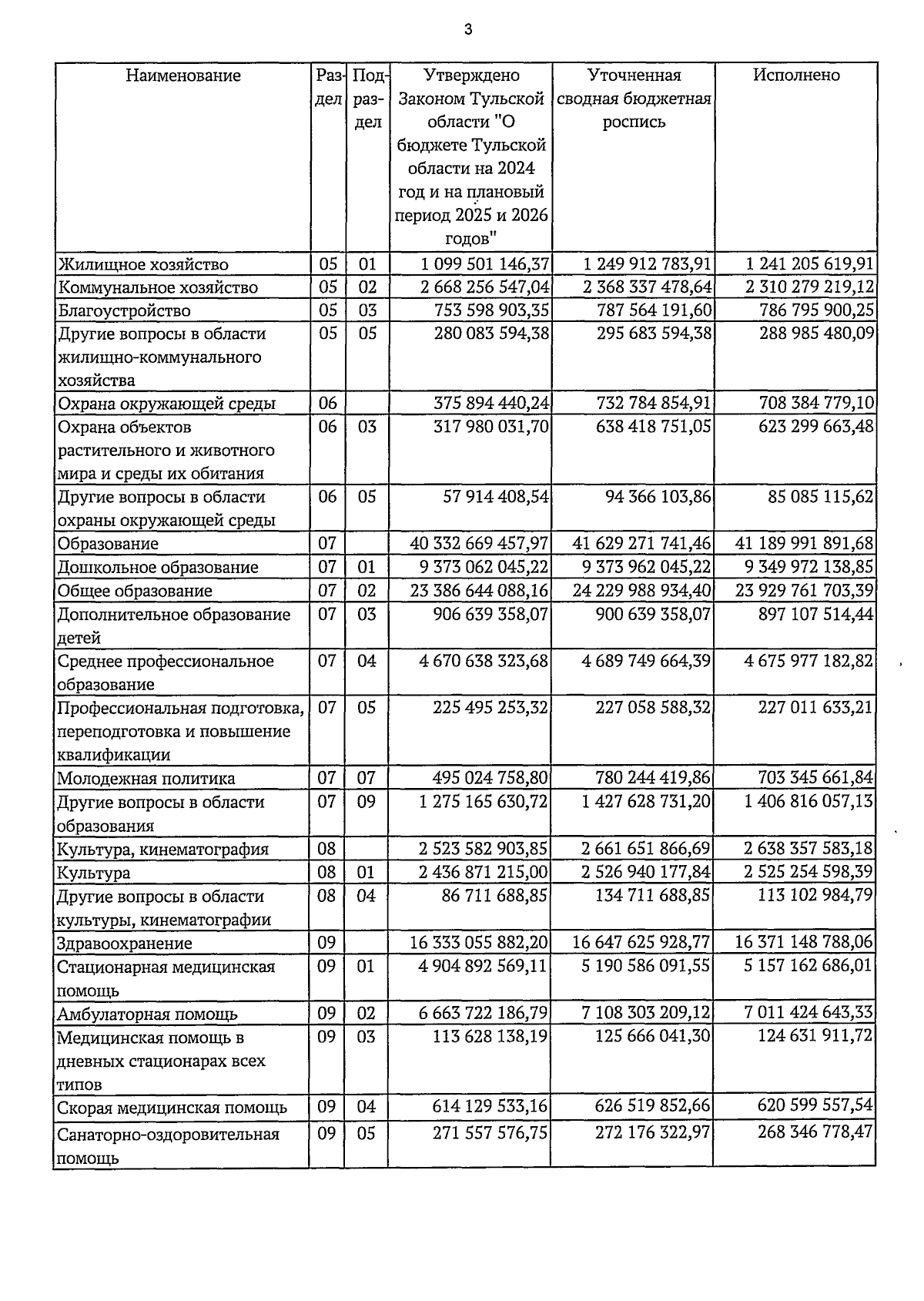 3

| Наименование | Раздел | Подраздел | Утверждено Законом Тульской области "О бюджете Тульской области на 2024 год и на плановый период 2025 и 2026 годов" | Уточненная сводная бюджетная роспись | Исполнено |
|---|---|---|---|---|---|
| Жилищное хозяйство | 05 | 01 | 1 099 501 146,37 | 1 249 912 783,91 | 1 241 205 619,91 |
| Коммунальное хозяйство | 05 | 02 | 2 668 256 547,04 | 2 368 337 478,64 | 2 310 279 219,12 |
| Благоустройство | 05 | 03 | 753 598 903,35 | 787 564 191,60 | 786 795 900,25 |
| Другие вопросы в области жилищно-коммунального хозяйства | 05 | 05 | 280 083 594,38 | 295 683 594,38 | 288 985 480,09 |
| Охрана окружающей среды | 06 | | 375 894 440,24 | 732 784 854,91 | 708 384 779,10 |
| Охрана объектов растительного и животного мира и среды их обитания | 06 | 03 | 317 980 031,70 | 638 418 751,05 | 623 299 663,48 |
| Другие вопросы в области охраны окружающей среды | 06 | 05 | 57 914 408,54 | 94 366 103,86 | 85 085 115,62 |
| Образование | 07 | | 40 332 669 457,97 | 41 629 271 741,46 | 41 189 991 891,68 |
| Дошкольное образование | 07 | 01 | 9 373 062 045,22 | 9 373 962 045,22 | 9 349 972 138,85 |
| Общее образование | 07 | 02 | 23 386 644 088,16 | 24 229 988 934,40 | 23 929 761 703,39 |
| Дополнительное образование детей | 07 | 03 | 906 639 358,07 | 900 639 358,07 | 897 107 514,44 |
| Среднее профессиональное образование | 07 | 04 | 4 670 638 323,68 | 4 689 749 664,39 | 4 675 977 182,82 |
| Профессиональная подготовка, переподготовка и повышение квалификации | 07 | 05 | 225 495 253,32 | 227 058 588,32 | 227 011 633,21 |
| Молодежная политика | 07 | 07 | 495 024 758,80 | 780 244 419,86 | 703 345 661,84 |
| Другие вопросы в области образования | 07 | 09 | 1 275 165 630,72 | 1 427 628 731,20 | 1 406 816 057,13 |
| Культура, кинематография | 08 | | 2 523 582 903,85 | 2 661 651 866,69 | 2 638 357 583,18 |
| Культура | 08 | 01 | 2 436 871 215,00 | 2 526 940 177,84 | 2 525 254 598,39 |
| Другие вопросы в области культуры, кинематографии | 08 | 04 | 86 711 688,85 | 134 711 688,85 | 113 102 984,79 |
| Здравоохранение | 09 | | 16 333 055 882,20 | 16 647 625 928,77 | 16 371 148 788,06 |
| Стационарная медицинская помощь | 09 | 01 | 4 904 892 569,11 | 5 190 586 091,55 | 5 157 162 686,01 |
| Амбулаторная помощь | 09 | 02 | 6 663 722 186,79 | 7 108 303 209,12 | 7 011 424 643,33 |
| Медицинская помощь в дневных стационарах всех типов | 09 | 03 | 113 628 138,19 | 125 666 041,30 | 124 631 911,72 |
| Скорая медицинская помощь | 09 | 04 | 614 129 533,16 | 626 519 852,66 | 620 599 557,54 |
| Санаторно-оздоровительная помощь | 09 | 05 | 271 557 576,75 | 272 176 322,97 | 268 346 778,47 |